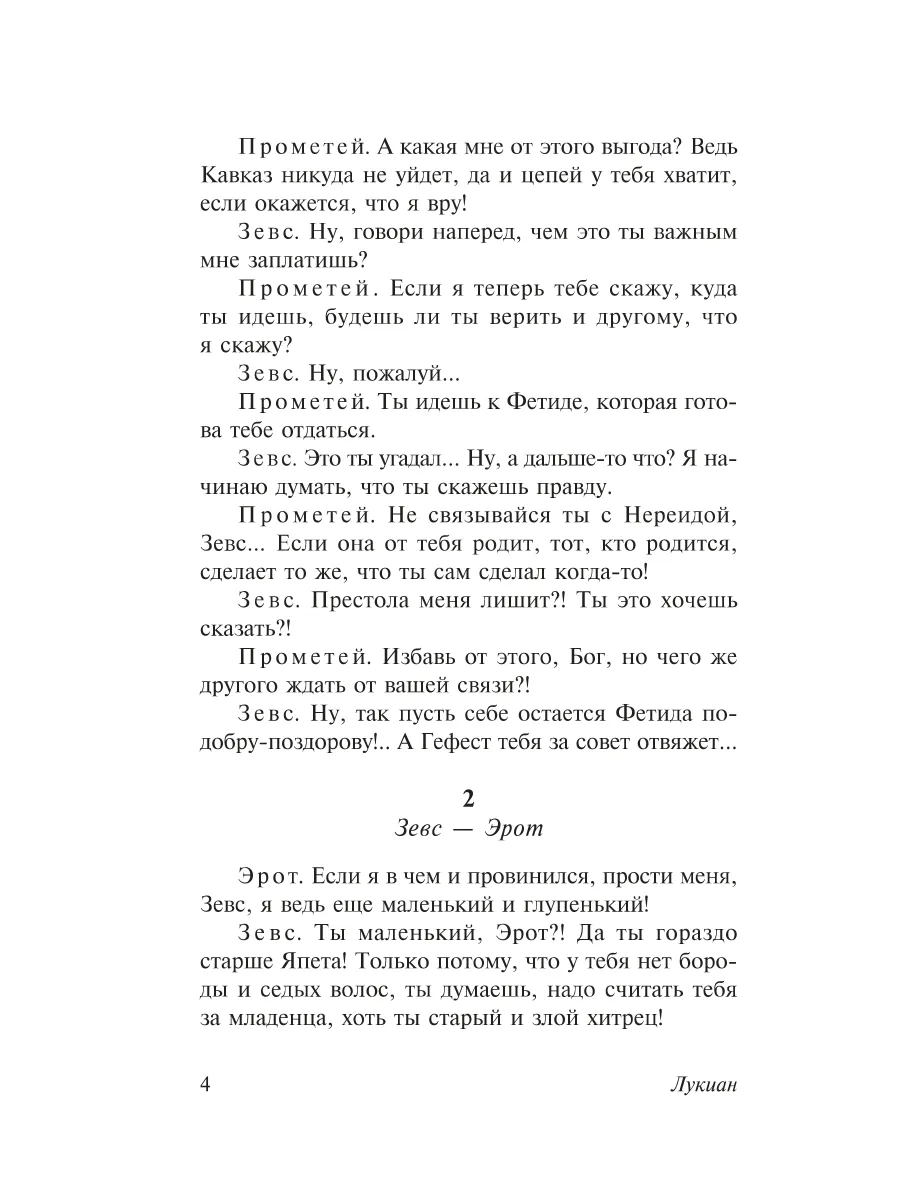 Прометей. А какая мне от этого выгода? Ведь Кавказ никуда не уйдет, да и цепей у тебя хватит, если окажется, что я вру!

Зевс. Ну, говори наперед, чем это ты важным мне заплатишь?

Прометей. Если я теперь тебе скажу, куда ты идешь, будешь ли ты верить и другому, что я скажу?

Зевс. Ну, пожалуй...

Прометей. Ты идешь к Фетиде, которая готова тебе отдаться.

Зевс. Это ты угадал... Ну, а дальше-то что? Я начинаю думать, что ты скажешь правду.

Прометей. Не связывайся ты с Нереидой, Зевс... Если она от тебя родит, тот, кто родится, сделает то же, что ты сам сделал когда-то!

Зевс. Престола меня лишит?! Ты это хочешь сказать?!

Прометей. Избавь от этого, Бог, но чего же другого ждать от вашей связи?!

Зевс. Ну, так пусть себе остается Фетида подобру-поздорову!.. А Гефест тебя за совет отвяжет...

2
Зевс — Эрот

Эрот. Если я в чем и провинился, прости меня, Зевс, я ведь еще маленький и глупенький!

Зевс. Ты маленький, Эрот?! Да ты гораздо старше Япета! Только потому, что у тебя нет бороды и седых волос, ты думаешь, надо считать тебя за младенца, хоть ты старый и злой хитрец!

4 Лукиан